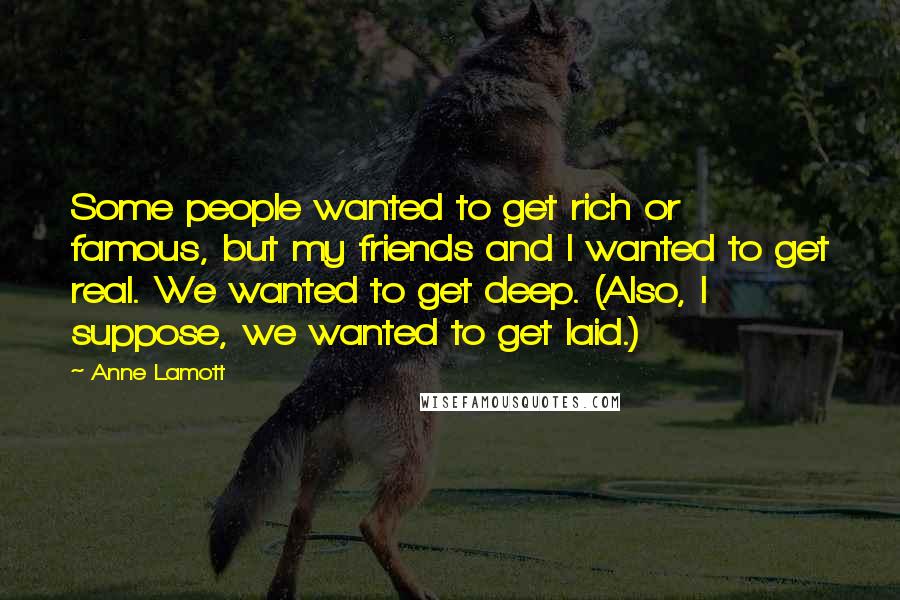 Some people wanted to get rich or famous, but my friends and I wanted to get real. We wanted to get deep. (Also, I suppose, we wanted to get laid.)

~ Anne Lamott

WISEFAMOUSQUOTES.COM